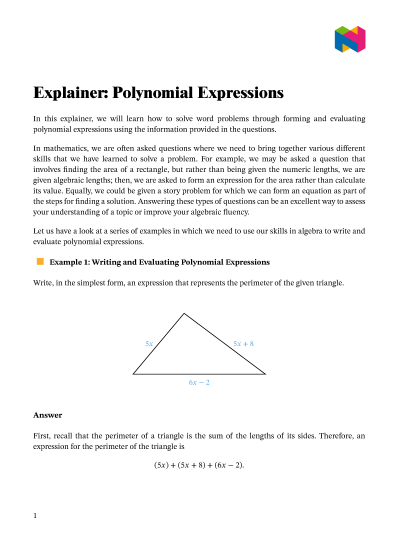 Explainer: Polynomial Expressions

In this explainer, we will learn how to solve word problems through forming and evaluating polynomial expressions using the information provided in the questions.

In mathematics, we are often asked questions where we need to bring together various different skills that we have learned to solve a problem. For example, we may be asked a question that involves finding the area of a rectangle, but rather than being given the numeric lengths, we are given algebraic lengths; then, we are asked to form an expression for the area rather than calculate its value. Equally, we could be given a story problem for which we can form an equation as part of the steps for finding a solution. Answering these types of questions can be an excellent way to assess your understanding of a topic or improve your algebraic fluency.

Let us have a look at a series of examples in which we need to use our skills in algebra to write and evaluate polynomial expressions.

Example 1: Writing and Evaluating Polynomial Expressions

Write, in the simplest form, an expression that represents the perimeter of the given triangle.

$5x$

$5x + 8$

$6x - 2$

Answer

First, recall that the perimeter of a triangle is the sum of the lengths of its sides. Therefore, an expression for the perimeter of the triangle is

$(5x) + (5x + 8) + (6x - 2).$

1